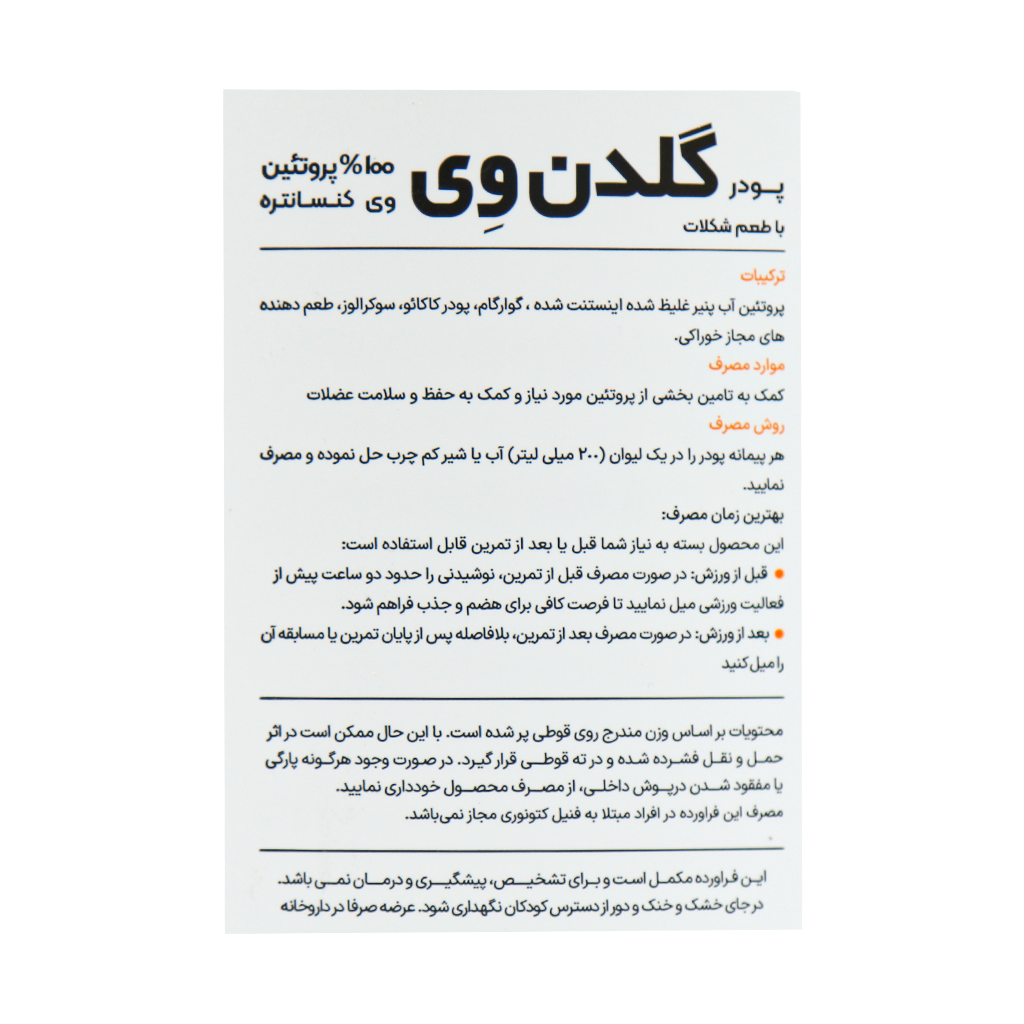 پودر گلدن وِی
۱۰۰% پروتئین
وی کنسانتره
با طعم شکلات

ترکیبات
پروتئین آب پنیر غلیظ شده اینستنت شده ، گوارگام، پودر کاکائو، سوکرالوز، طعم دهنده های مجاز خوراکی.

موارد مصرف
کمک به تامین بخشی از پروتئین مورد نیاز و کمک به حفظ و سلامت عضلات

روش مصرف
هر پیمانه پودر را در یک لیوان (۲۰۰ میلی لیتر) آب یا شیر کم چرب حل نموده و مصرف نمایید.

بهترین زمان مصرف:
این محصول بسته به نیاز شما قبل یا بعد از تمرین قابل استفاده است:
• قبل از ورزش: در صورت مصرف قبل از تمرین، نوشیدنی را حدود دو ساعت پیش از فعالیت ورزشی میل نمایید تا فرصت کافی برای هضم و جذب فراهم شود.
• بعد از ورزش: در صورت مصرف بعد از تمرین، بلافاصله پس از پایان تمرین یا مسابقه آن را میل کنید

محتویات بر اساس وزن مندرج روی قوطی پر شده است. با این حال ممکن است در اثر حمل و نقل فشرده شده و در ته قوطی قرار گیرد. در صورت وجود هرگونه پارگی یا مفقود شدن درپوش داخلی، از مصرف محصول خودداری نمایید.
مصرف این فراورده در افراد مبتلا به فنیل کتونوری مجاز نمی‌باشد.

این فراورده مکمل است و برای تشخیص، پیشگیری و درمان نمی باشد.
در جای خشک و خنک و دور از دسترس کودکان نگهداری شود. عرضه صرفا در داروخانه